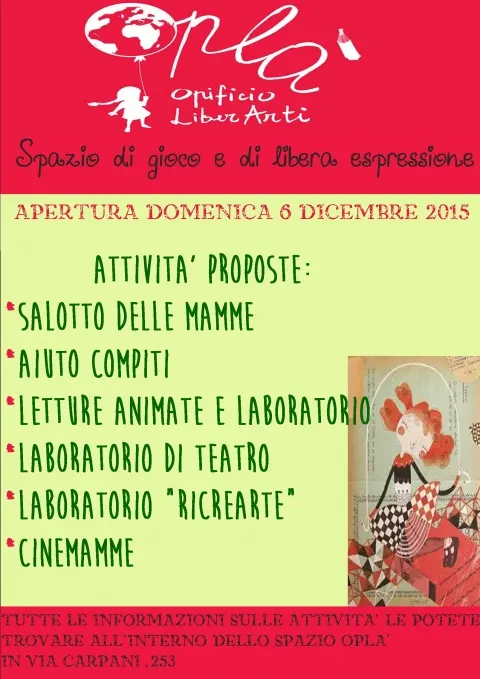 OPLA'
Opificio LiberArti

Spazio di gioco e di libera espressione

APERTURA DOMENICA 6 DICEMBRE 2015

ATTIVITA' PROPOSTE:

*SALOTTO DELLE MAMME
*AIUTO COMPITI
*LETTURE ANIMATE E LABORATORIO
*LABORATORIO DI TEATRO
*LABORATORIO "RICREARTE"
*CINEMAMME

TUTTE LE INFORMAZIONI SULLE ATTIVITA' LE POTETE TROVARE ALL'INTERNO DELLO SPAZIO OPLA' IN VIA CARPANI ,253